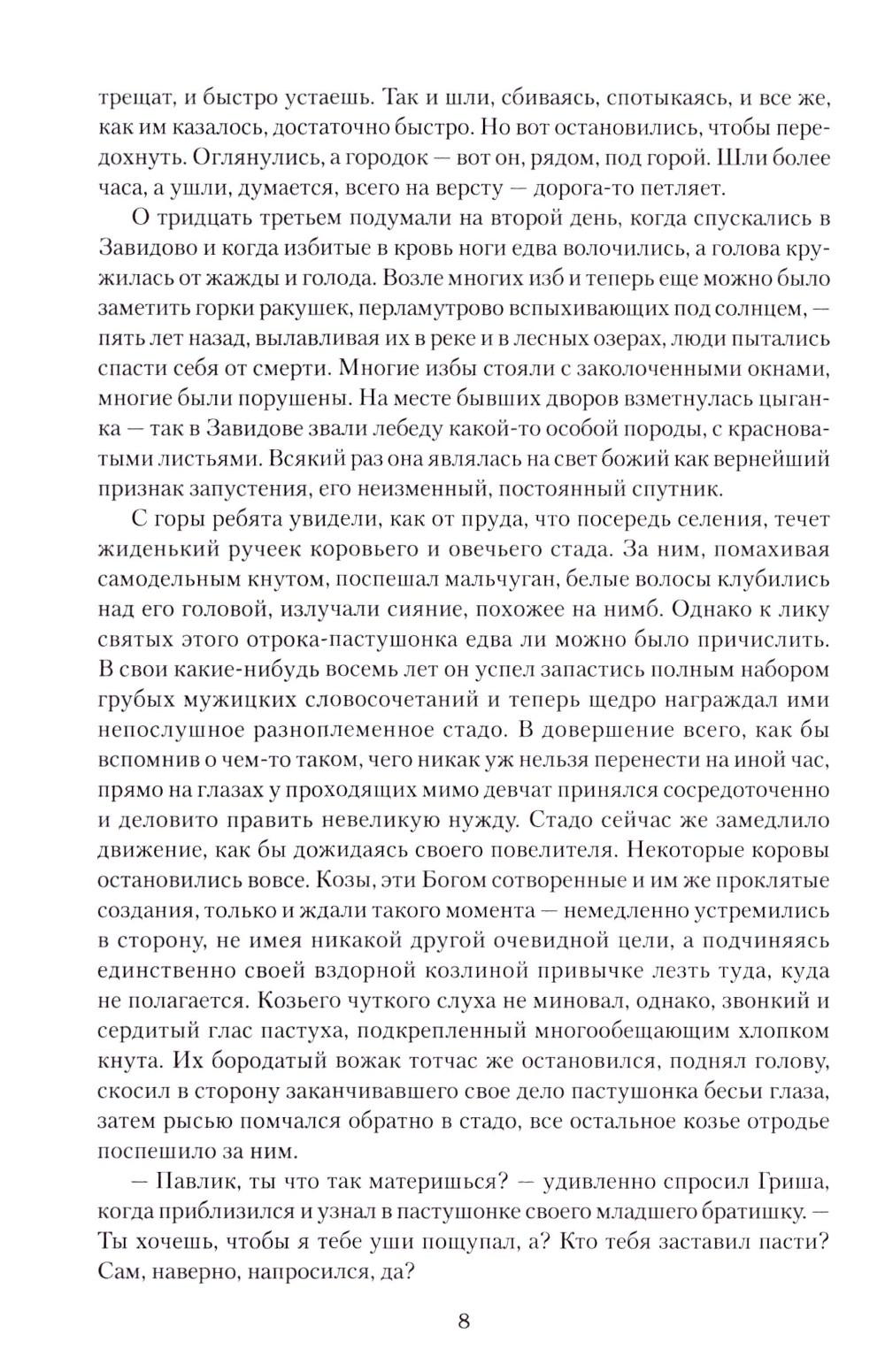 трещат, и быстро устаешь. Так и шли, сбиваясь, спотыкаясь, и все же, как им казалось, достаточно быстро. Но вот остановились, чтобы передохнуть. Оглянулись, а городок — вот он, рядом, под горой. Шли более часа, а ушли, думается, всего на версту — дорога-то петляет.

О тридцать третьем подумали на второй день, когда спускались в Завидово и когда избитые в кровь ноги едва волочились, а голова кружилась от жажды и голода. Возле многих изб и теперь еще можно было заметить горки ракушек, перламутрово вспыхивающих под солнцем, — пять лет назад, вылавливая их в реке и в лесных озерах, люди пытались спасти себя от смерти. Многие избы стояли с заколоченными окнами, многие были порушены. На месте бывших дворов взметнулась цыганка — так в Завидове звали лебеду какой-то особой породы, с красноватыми листьями. Всякий раз она являлась на свет божий как вернейший признак запустения, его неизменный, постоянный спутник.

С горы ребята увидели, как от пруда, что посередь селения, течет жиденький ручеек коровьего и овечьего стада. За ним, помахивая самодельным кнутом, поспешал мальчуган, белые волосы клубились над его головой, излучали сияние, похожее на нимб. Однако к лику святых этого отрока-пастушонка едва ли можно было причислить. В свои какие-нибудь восемь лет он успел запастись полным набором грубых мужицких словосочетаний и теперь щедро награждал ими непослушное разноплеменное стадо. В довершение всего, как бы вспомнив о чем-то таком, чего никак уж нельзя перенести на иной час, прямо на глазах у проходящих мимо девчат принялся сосредоточенно и деловито править невеликую нужду. Стадо сейчас же замедлило движение, как бы дожидаясь своего повелителя. Некоторые коровы остановились вовсе. Козы, эти Богом сотворенные и им же проклятые создания, только и ждали такого момента — немедленно устремились в сторону, не имея никакой другой очевидной цели, а подчиняясь единственно своей вздорной козлиной привычке лезть туда, куда не полагается. Козьего чуткого слуха не миновал, однако, звонкий и сердитый глас пастуха, подкрепленный многообещающим хлопком кнута. Их бородатый вожак тотчас же остановился, поднял голову, скосил в сторону заканчивавшего свое дело пастушонка бесьи глаза, затем рысью помчался обратно в стадо, все остальное козье отродье поспешило за ним.

— Павлик, ты что так материшься? — удивленно спросил Гриша, когда приблизился и узнал в пастушонке своего младшего братишку. — Ты хочешь, чтобы я тебе уши пощупал, а? Кто тебя заставил пасти? Сам, наверно, напросился, да?

8